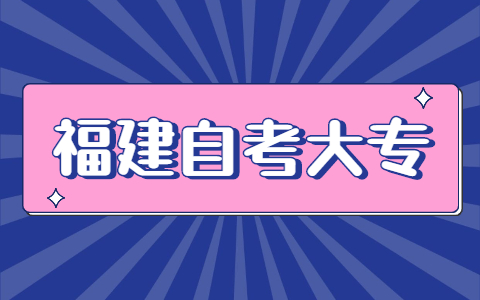 福建自考大专